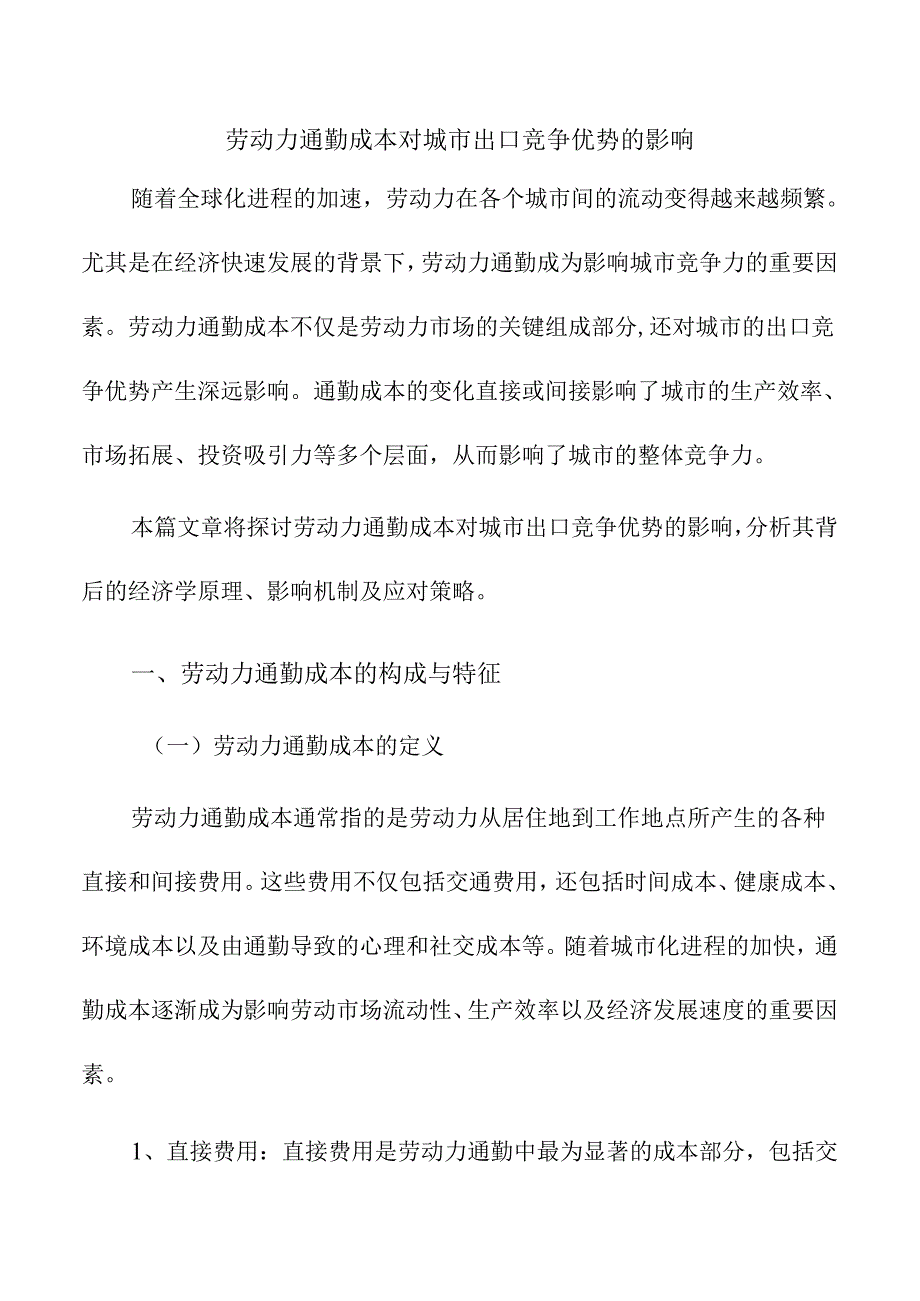 劳动力通勤成本对城市出口竞争优势的影响

随着全球化进程的加速，劳动力在各个城市间的流动变得越来越频繁。尤其是在经济快速发展的背景下，劳动力通勤成为影响城市竞争力的重要因素。劳动力通勤成本不仅是劳动力市场的关键组成部分，还对城市的出口竞争优势产生深远影响。通勤成本的变化直接或间接影响了城市的生产效率、市场拓展、投资吸引力等多个层面，从而影响了城市的整体竞争力。

本篇文章将探讨劳动力通勤成本对城市出口竞争优势的影响，分析其背后的经济学原理、影响机制及应对策略。

一、劳动力通勤成本的构成与特征

（一）劳动力通勤成本的定义

劳动力通勤成本通常指的是劳动力从居住地到工作地点所产生的各种直接和间接费用。这些费用不仅包括交通费用，还包括时间成本、健康成本、环境成本以及由通勤导致的心理和社交成本等。随着城市化进程的加快，通勤成本逐渐成为影响劳动市场流动性、生产效率以及经济发展速度的重要因素。

1、直接费用：直接费用是劳动力通勤中最为显著的成本部分，包括交